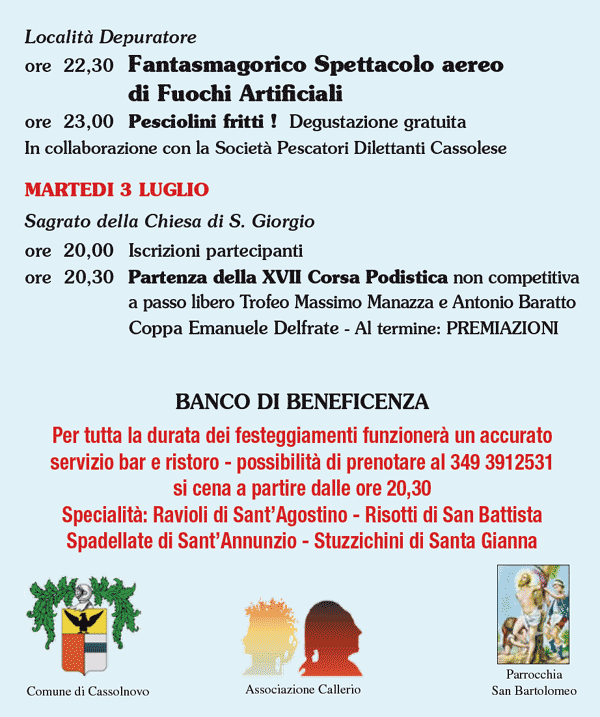 Località Depuratore

ore 22,30 Fantasmagorico Spettacolo aereo di Fuochi Artificiali

ore 23,00 Pesciolini fritti ! Degustazione gratuita

In collaborazione con la Società Pescatori Dilettanti Cassolese

MARTEDI 3 LUGLIO

Sagrato della Chiesa di S. Giorgio

ore 20,00 Iscrizioni partecipanti

ore 20,30 Partenza della XVII Corsa Podistica non competitiva a passo libero Trofeo Massimo Manazza e Antonio Baratto Coppa Emanuele Delfrate - Al termine: PREMIAZIONI

BANCO DI BENEFICENZA

Per tutta la durata dei festeggiamenti funzionerà un accurato servizio bar e ristoro - possibilità di prenotare al 349 3912531 si cena a partire dalle ore 20,30

Specialità: Ravioli di Sant'Agostino - Risotti di San Battista Spadellate di Sant'Annunzio - Stuzzichini di Santa Gianna

Comune di Cassolnovo

Associazione Callerio

Parrocchia San Bartolomeo